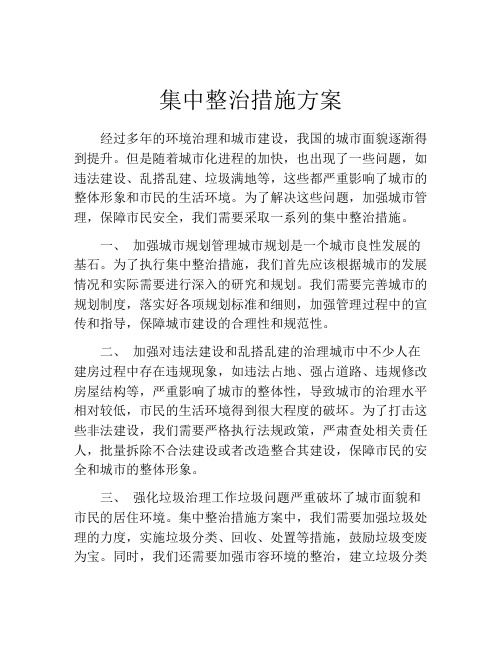 集中整治措施方案

经过多年的环境治理和城市建设，我国的城市面貌逐渐得到提升。但是随着城市化进程的加快，也出现了一些问题，如违法建设、乱搭乱建、垃圾满地等，这些都严重影响了城市的整体形象和市民的生活环境。为了解决这些问题，加强城市管理，保障市民安全，我们需要采取一系列的集中整治措施。

一、 加强城市规划管理城市规划是一个城市良性发展的基石。为了执行集中整治措施，我们首先应该根据城市的发展情况和实际需要进行深入的研究和规划。我们需要完善城市的规划制度，落实好各项规划标准和细则，加强管理过程中的宣传和指导，保障城市建设的合理性和规范性。

二、 加强对违法建设和乱搭乱建的治理城市中不少人在建房过程中存在违规现象，如违法占地、强占道路、违规修改房屋结构等，严重影响了城市的整体性，导致城市的治理水平相对较低，市民的生活环境得到很大程度的破坏。为了打击这些非法建设，我们需要严格执行法规政策，严肃查处相关责任人，批量拆除不合法建设或者改造整合其建设，保障市民的安全和城市的整体形象。

三、 强化垃圾治理工作垃圾问题严重破坏了城市面貌和市民的居住环境。集中整治措施方案中，我们需要加强垃圾处理的力度，实施垃圾分类、回收、处置等措施，鼓励垃圾变废为宝。同时，我们还需要加强市容环境的整治，建立垃圾分类